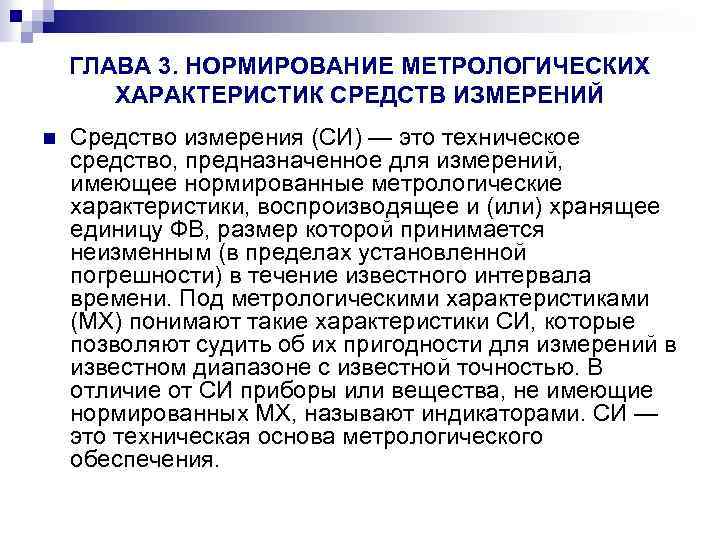 ГЛАВА 3. НОРМИРОВАНИЕ МЕТРОЛОГИЧЕСКИХ ХАРАКТЕРИСТИК СРЕДСТВ ИЗМЕРЕНИЙ

Средство измерения (СИ) — это техническое средство, предназначенное для измерений, имеющее нормированные метрологические характеристики, воспроизводящее и (или) хранящее единицу ФВ, размер которой принимается неизменным (в пределах установленной погрешности) в течение известного интервала времени. Под метрологическими характеристиками (МХ) понимают такие характеристики СИ, которые позволяют судить об их пригодности для измерений в известном диапазоне с известной точностью. В отличие от СИ приборы или вещества, не имеющие нормированных МХ, называют индикаторами. СИ — это техническая основа метрологического обеспечения.